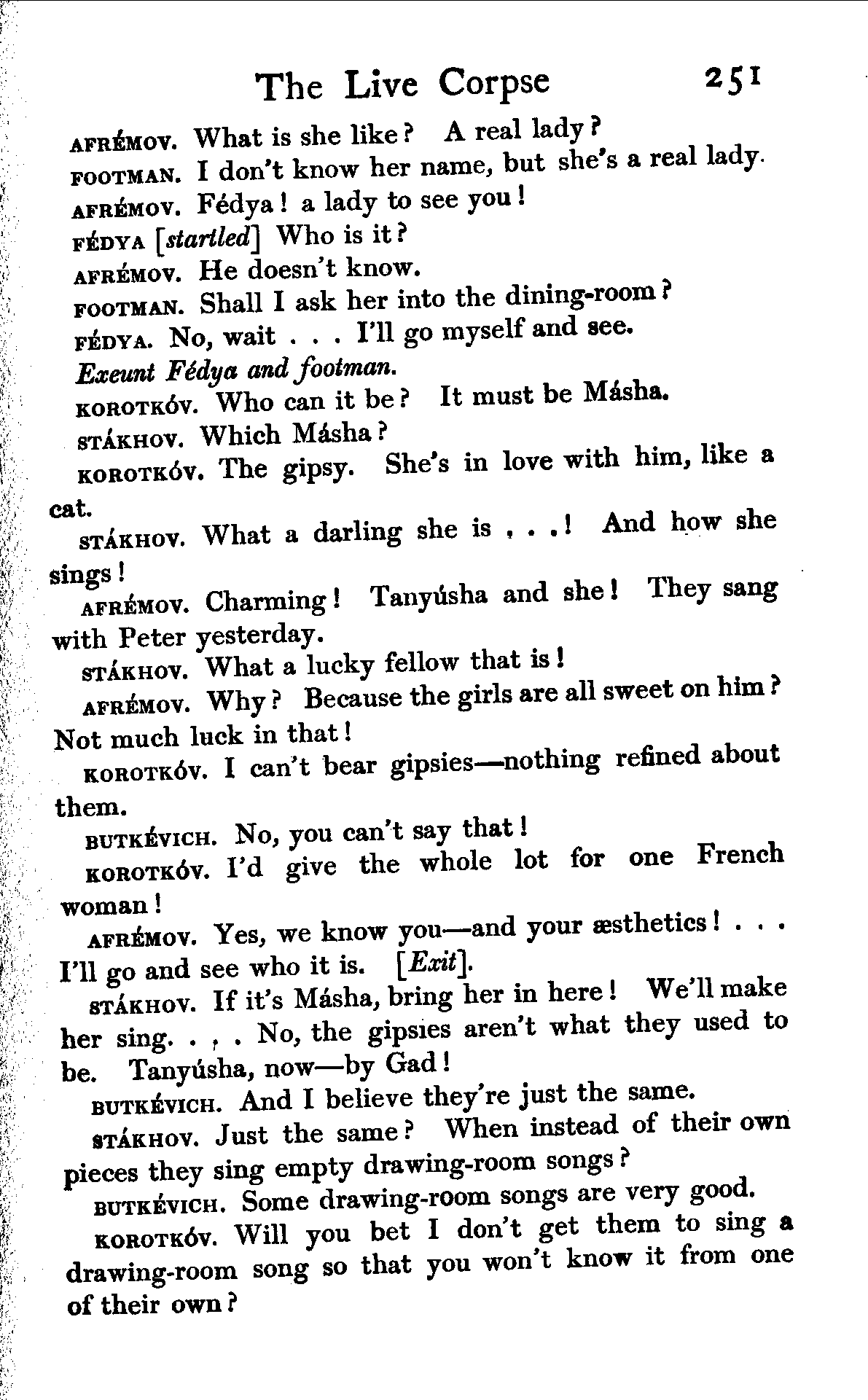 The Live Corpse 251

AFRÉMOV. What is she like? A real lady?

FOOTMAN. I don't know her name, but she's a real lady.

AFRÉMOV. Fédya! a lady to see you!

FÉDYA [startled] Who is it?

AFRÉMOV. He doesn't know.

FOOTMAN. Shall I ask her into the dining-room?

FÉDYA. No, wait . . . I'll go myself and see.

Exeunt Fédya and footman.

KOROTKÓV. Who can it be? It must be Másha.

STÁKHOV. Which Másha?

KOROTKÓV. The gipsy. She's in love with him, like a cat.

STÁKHOV. What a darling she is . . .! And how she sings!

AFRÉMOV. Charming! Tanyúsha and she! They sang with Peter yesterday.

STÁKHOV. What a lucky fellow that is!

AFRÉMOV. Why? Because the girls are all sweet on him? Not much luck in that!

KOROTKÓV. I can't bear gipsies—nothing refined about them.

BUTKÉVICH. No, you can't say that!

KOROTKÓV. I'd give the whole lot for one French woman!

AFRÉMOV. Yes, we know you—and your æsthetics! . . . I'll go and see who it is. [Exit].

STÁKHOV. If it's Másha, bring her in here! We'll make her sing. . . . No, the gipsies aren't what they used to be. Tanyúsha, now—by Gad!

BUTKÉVICH. And I believe they're just the same.

STÁKHOV. Just the same? When instead of their own pieces they sing empty drawing-room songs?

BUTKÉVICH. Some drawing-room songs are very good.

KOROTKÓV. Will you bet I don't get them to sing a drawing-room song so that you won't know it from one of their own?